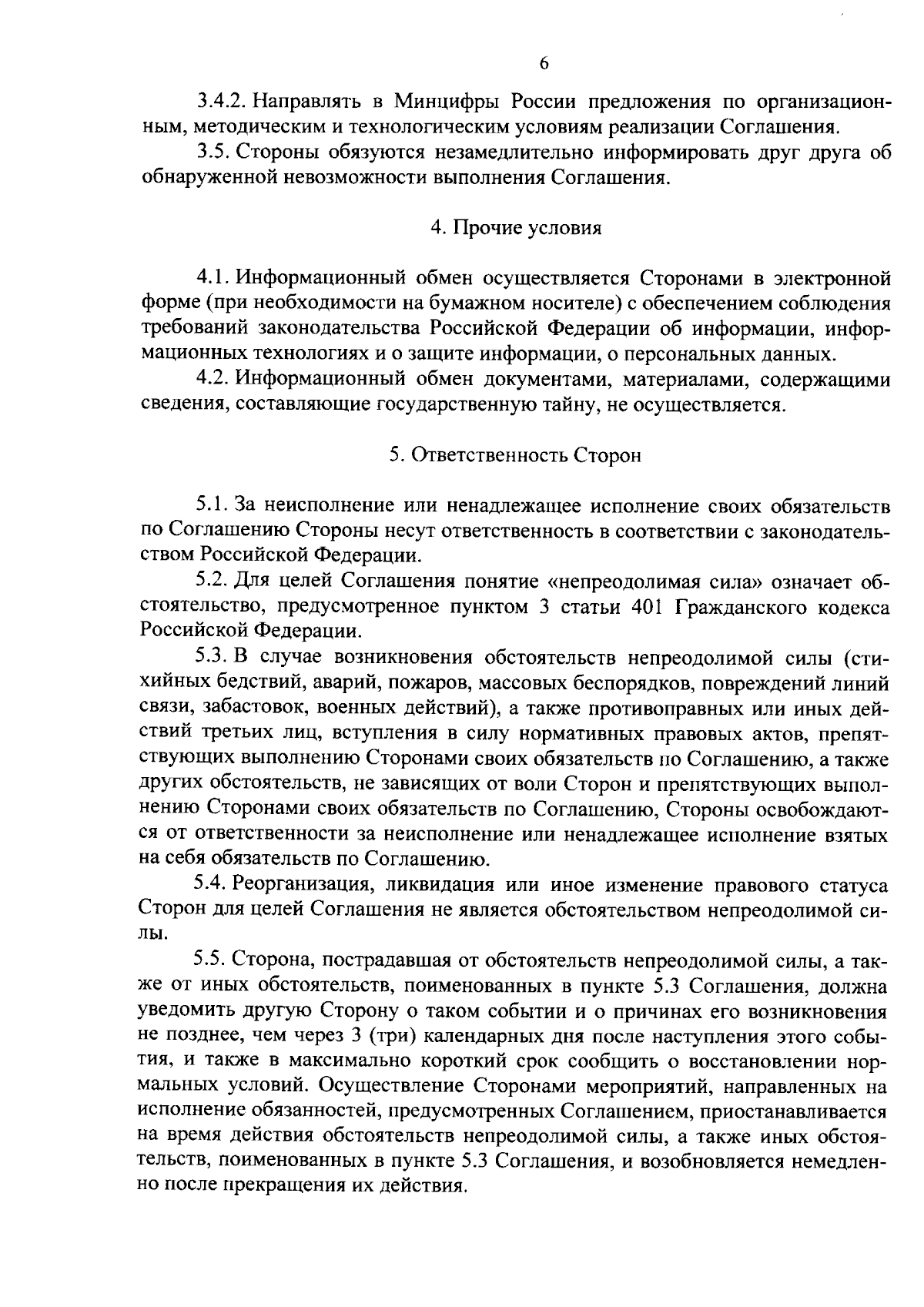 6

3.4.2. Направлять в Минцифры России предложения по организационным, методическим и технологическим условиям реализации Соглашения.

3.5. Стороны обязуются незамедлительно информировать друг друга об обнаруженной невозможности выполнения Соглашения.

4. Прочие условия

4.1. Информационный обмен осуществляется Сторонами в электронной форме (при необходимости на бумажном носителе) с обеспечением соблюдения требований законодательства Российской Федерации об информации, информационных технологиях и о защите информации, о персональных данных.

4.2. Информационный обмен документами, материалами, содержащими сведения, составляющие государственную тайну, не осуществляется.

5. Ответственность Сторон

5.1. За неисполнение или ненадлежащее исполнение своих обязательств по Соглашению Стороны несут ответственность в соответствии с законодательством Российской Федерации.

5.2. Для целей Соглашения понятие «непреодолимая сила» означает обстоятельство, предусмотренное пунктом 3 статьи 401 Гражданского кодекса Российской Федерации.

5.3. В случае возникновения обстоятельств непреодолимой силы (стихийных бедствий, аварий, пожаров, массовых беспорядков, повреждений линий связи, забастовок, военных действий), а также противоправных или иных действий третьих лиц, вступления в силу нормативных правовых актов, препятствующих выполнению Сторонами своих обязательств по Соглашению, а также других обстоятельств, не зависящих от воли Сторон и препятствующих выполнению Сторонами своих обязательств по Соглашению, Стороны освобождаются от ответственности за неисполнение или ненадлежащее исполнение взятых на себя обязательств по Соглашению.

5.4. Реорганизация, ликвидация или иное изменение правового статуса Сторон для целей Соглашения не является обстоятельством непреодолимой силы.

5.5. Сторона, пострадавшая от обстоятельств непреодолимой силы, а также от иных обстоятельств, поименованных в пункте 5.3 Соглашения, должна уведомить другую Сторону о таком событии и о причинах его возникновения не позднее, чем через 3 (три) календарных дня после наступления этого события, и также в максимально короткий срок сообщить о восстановлении нормальных условий. Осуществление Сторонами мероприятий, направленных на исполнение обязанностей, предусмотренных Соглашением, приостанавливается на время действия обстоятельств непреодолимой силы, а также иных обстоятельств, поименованных в пункте 5.3 Соглашения, и возобновляется немедленно после прекращения их действия.